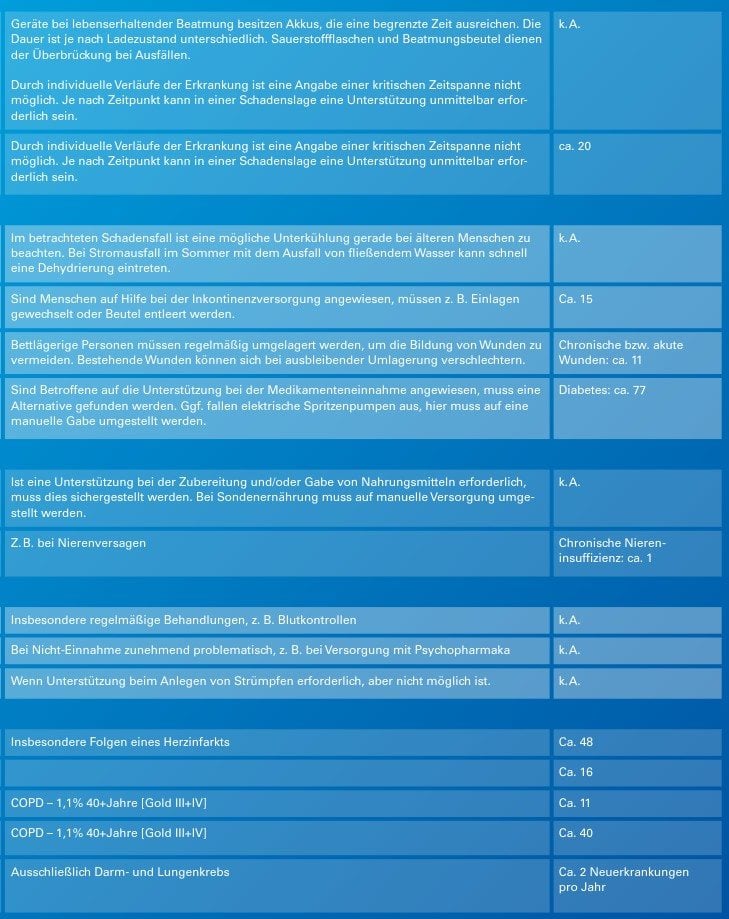 | | |
|---|---|
| Geräte bei lebenserhaltender Beatmung besitzen Akkus, die eine begrenzte Zeit ausreichen. Die Dauer ist je nach Ladezustand unterschiedlich. Sauerstoffflaschen und Beatmungsbeutel dienen der Überbrückung bei Ausfällen. Durch individuelle Verläufe der Erkrankung ist eine Angabe einer kritischen Zeitspanne nicht möglich. Je nach Zeitpunkt kann in einer Schadenslage eine Unterstützung unmittelbar erforderlich sein. | k.A. |
| Durch individuelle Verläufe der Erkrankung ist eine Angabe einer kritischen Zeitspanne nicht möglich. Je nach Zeitpunkt kann in einer Schadenslage eine Unterstützung unmittelbar erforderlich sein. | ca. 20 |

| | |
|---|---|
| Im betrachteten Schadensfall ist eine mögliche Unterkühlung gerade bei älteren Menschen zu beachten. Bei Stromausfall im Sommer mit dem Ausfall von fließendem Wasser kann schnell eine Dehydrierung eintreten. | k.A. |
| Sind Menschen auf Hilfe bei der Inkontinenzversorgung angewiesen, müssen z. B. Einlagen gewechselt oder Beutel entleert werden. | Ca. 15 |
| Bettlägerige Personen müssen regelmäßig umgelagert werden, um die Bildung von Wunden zu vermeiden. Bestehende Wunden können sich bei ausbleibender Umlagerung verschlechtern. | Chronische bzw. akute Wunden: ca. 11 |
| Sind Betroffene auf die Unterstützung bei der Medikamenteneinnahme angewiesen, muss eine Alternative gefunden werden. Ggf. fallen elektrische Spritzenpumpen aus, hier muss auf eine manuelle Gabe umgestellt werden. | Diabetes: ca. 77 |

| | |
|---|---|
| Ist eine Unterstützung bei der Zubereitung und/oder Gabe von Nahrungsmitteln erforderlich, muss dies sichergestellt werden. Bei Sondenernährung muss auf manuelle Versorgung umgestellt werden. | k.A. |
| Z. B. bei Nierenversagen | Chronische Niereninsuffizienz: ca. 1 |

| | |
|---|---|
| Insbesondere regelmäßige Behandlungen, z. B. Blutkontrollen | k.A. |
| Bei Nicht-Einnahme zunehmend problematisch, z. B. bei Versorgung mit Psychopharmaka | k.A. |
| Wenn Unterstützung beim Anlegen von Strümpfen erforderlich, aber nicht möglich ist. | k.A. |

| | |
|---|---|
| Insbesondere Folgen eines Herzinfarkts | Ca. 48 |
| | Ca. 16 |
| COPD – 1,1% 40+Jahre [Gold III+IV] | Ca. 11 |
| COPD – 1,1% 40+Jahre [Gold III+IV] | Ca. 40 |
| Ausschließlich Darm- und Lungenkrebs | Ca. 2 Neuerkrankungen pro Jahr |